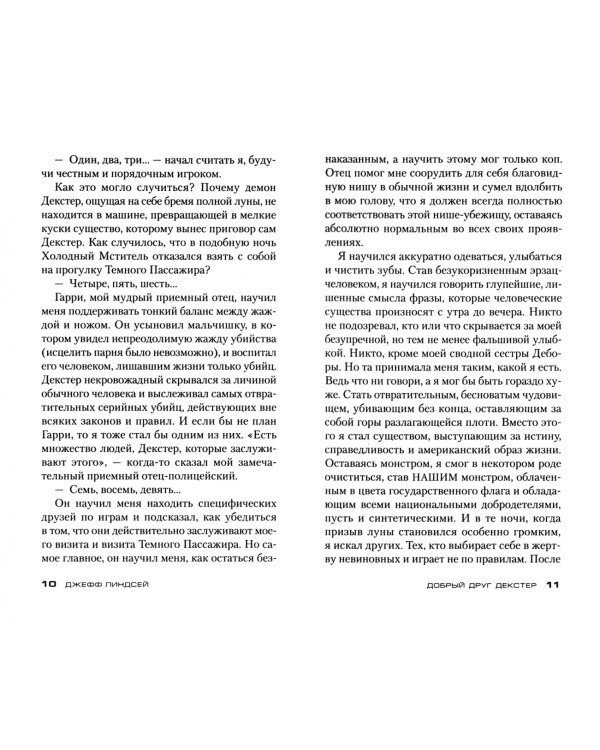 — Один, два, три... — начал считать я, будучи честным и порядочным игроком.

Как это могло случиться? Почему демон Декстер, ощущая на себе бремя полной луны, не находится в машине, превращающей в мелкие куски существо, которому вынес приговор сам Декстер. Как случилось, что в подобную ночь Холодный Мститель отказался взять с собой на прогулку Темного Пассажира?

— Четыре, пять, шесть...

Гарри, мой мудрый приемный отец, научил меня поддерживать тонкий баланс между жаждой и ножом. Он усыновил мальчишку, в котором увидел непреодолимую жажду убийства (исцелить парня было невозможно), и воспитал его человеком, лишавшим жизни только убийц. Декстер некровожадный скрывался за личиной обычного человека и выслеживал самых отвратительных серийных убийц, действующих вне всяких законов и правил. И если бы не план Гарри, то я тоже стал бы одним из них. «Есть множество людей, Декстер, которые заслуживают этого», — когда-то сказал мой замечательный приемный отец-полицейский.

— Семь, восемь, девять...

Он научил меня находить специфических друзей по играм и подсказал, как убедиться в том, что они действительно заслуживают моего визита и визита Темного Пассажира. Но самое главное, он научил меня, как остаться безнаказанным, а научить этому мог только коп. Отец помог мне соорудить для себя благовидную нишу в обычной жизни и сумел вдолбить в мою голову, что я должен всегда полностью соответствовать этой нише-убежищу, оставаясь абсолютно нормальным во всех своих проявлениях.

Я научился аккуратно одеваться, улыбаться и чистить зубы. Став безукоризненным эрзац-человеком, я научился говорить глупейшие, лишенные смысла фразы, которые человеческие существа произносят с утра до вечера. Никто не подозревал, кто или что скрывается за моей безупречной, но тем не менее фальшивой улыбкой. Никто, кроме моей сводной сестры Деборы. Но та принимала меня таким, какой я есть. Ведь что ни говори, а я мог бы быть гораздо хуже. Стать отвратительным, бесноватым чудовищем, убивающим без конца, оставляющим за собой горы разлагающейся плоти. Вместо этого я стал существом, выступающим за истину, справедливость и американский образ жизни. Оставаясь монстром, я смог в некотором роде очиститься, став НАШИМ монстром, облаченным в цвета государственного флага и обладающим всеми национальными добродетелями, пусть и синтетическими. И в те ночи, когда призыв луны становился особенно громким, я искал других. Тех, кто выбирает себе в жертву невиновных и играет не по правилам. После

10 ДЖЕФФ ЛИНДСЕЙ

ДОБРЫЙ ДРУГ ДЕКСТЕР 11